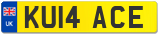 UK
KU14 ACE